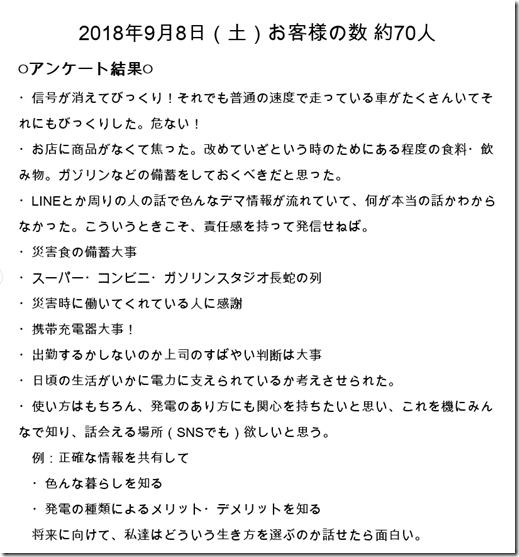 2018年9月8日（土）お客様の数 約70人

○アンケート結果○

・信号が消えてびっくり！それでも普通の速度で走っている車がたくさんいてそれにもびっくりした。危ない！

・お店に商品がなくて焦った。改めていざという時のためにある程度の食料・飲み物。ガゾリンなどの備蓄をしておくべきだと思った。

・LINEとか周りの人の話で色んなデマ情報が流れていて、何が本当の話かわからなかった。こういうときこそ、責任感を持って発信せねば。

・災害食の備蓄大事

・スーパー・コンビニ・ガソリンスタジオ長蛇の列

・災害時に働いてくれている人に感謝

・携帯充電器大事！

・出勤するかしないのか上司のすばやい判断は大事

・日頃の生活がいかに電力に支えられているか考えさせられた。

・使い方はもちろん、発電のあり方にも関心を持ちたいと思い、これを機にみんなで知り、話会える場所（SNSでも）欲しいと思う。

例：正確な情報を共有して

・色んな暮らしを知る

・発電の種類によるメリット・デメリットを知る

将来に向けて、私達はどういう生き方を選ぶのか話せたら面白い。